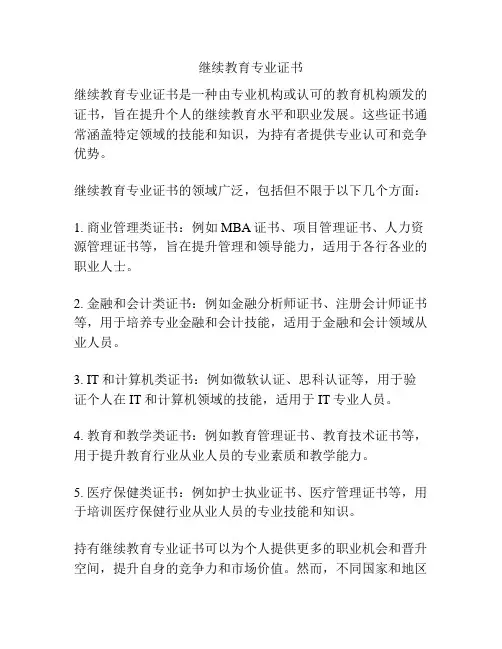 继续教育专业证书

继续教育专业证书是一种由专业机构或认可的教育机构颁发的证书，旨在提升个人的继续教育水平和职业发展。这些证书通常涵盖特定领域的技能和知识，为持有者提供专业认可和竞争优势。

继续教育专业证书的领域广泛，包括但不限于以下几个方面：

1. 商业管理类证书：例如 MBA 证书、项目管理证书、人力资源管理证书等，旨在提升管理和领导能力，适用于各行各业的职业人士。

2. 金融和会计类证书：例如金融分析师证书、注册会计师证书等，用于培养专业金融和会计技能，适用于金融和会计领域从业人员。

3. IT 和计算机类证书：例如微软认证、思科认证等，用于验证个人在 IT 和计算机领域的技能，适用于 IT 专业人员。

4. 教育和教学类证书：例如教育管理证书、教育技术证书等，用于提升教育行业从业人员的专业素质和教学能力。

5. 医疗保健类证书：例如护士执业证书、医疗管理证书等，用于培训医疗保健行业从业人员的专业技能和知识。

持有继续教育专业证书可以为个人提供更多的职业机会和晋升空间，提升自身的竞争力和市场价值。然而，不同国家和地区